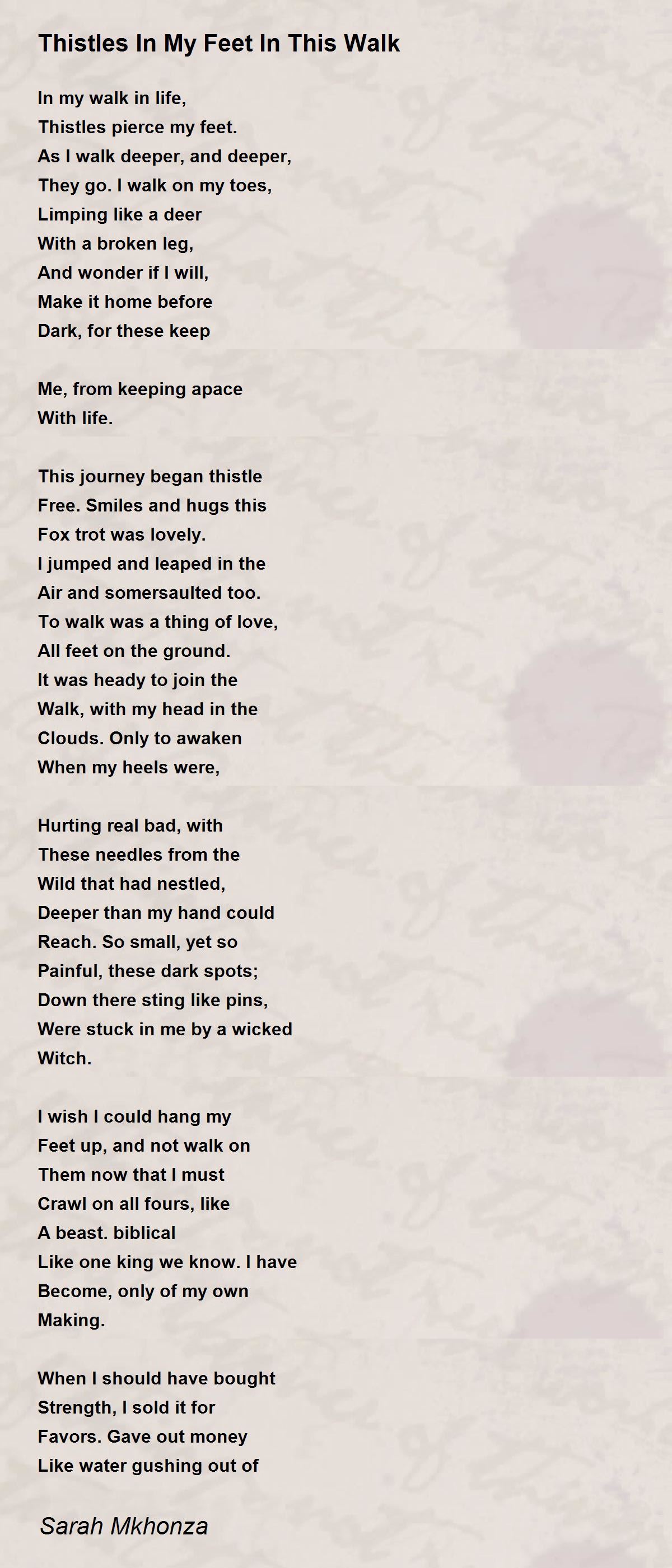 Thistles In My Feet In This Walk

In my walk in life,
Thistles pierce my feet.
As I walk deeper, and deeper,
They go. I walk on my toes,
Limping like a deer
With a broken leg,
And wonder if I will,
Make it home before
Dark, for these keep

Me, from keeping apace
With life.

This journey began thistle
Free. Smiles and hugs this
Fox trot was lovely.
I jumped and leaped in the
Air and somersaulted too.
To walk was a thing of love,
All feet on the ground.
It was heady to join the
Walk, with my head in the
Clouds. Only to awaken
When my heels were,

Hurting real bad, with
These needles from the
Wild that had nestled,
Deeper than my hand could
Reach. So small, yet so
Painful, these dark spots;
Down there sting like pins,
Were stuck in me by a wicked
Witch.

I wish I could hang my
Feet up, and not walk on
Them now that I must
Crawl on all fours, like
A beast. biblical
Like one king we know. I have
Become, only of my own
Making.

When I should have bought
Strength, I sold it for
Favors. Gave out money
Like water gushing out of

Sarah Mkhonza